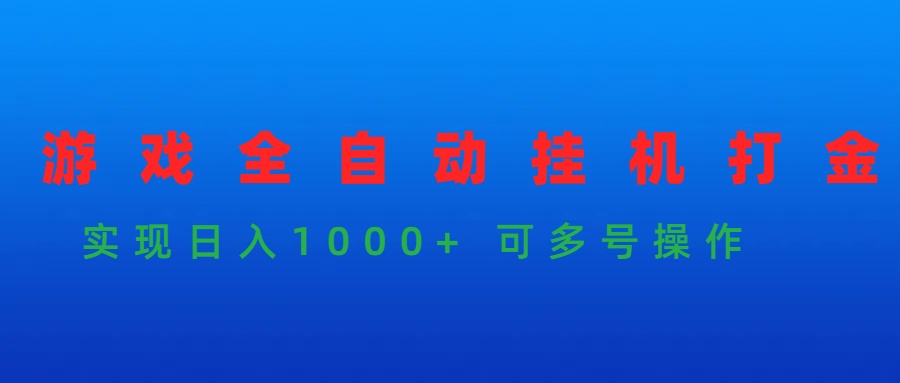 游戏全自动挂机打金

实现日入1000+ 可多号操作